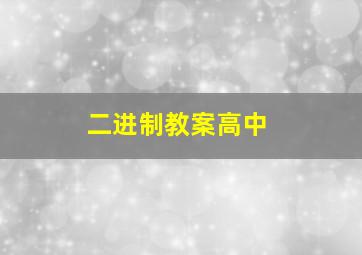 二进制教案高中